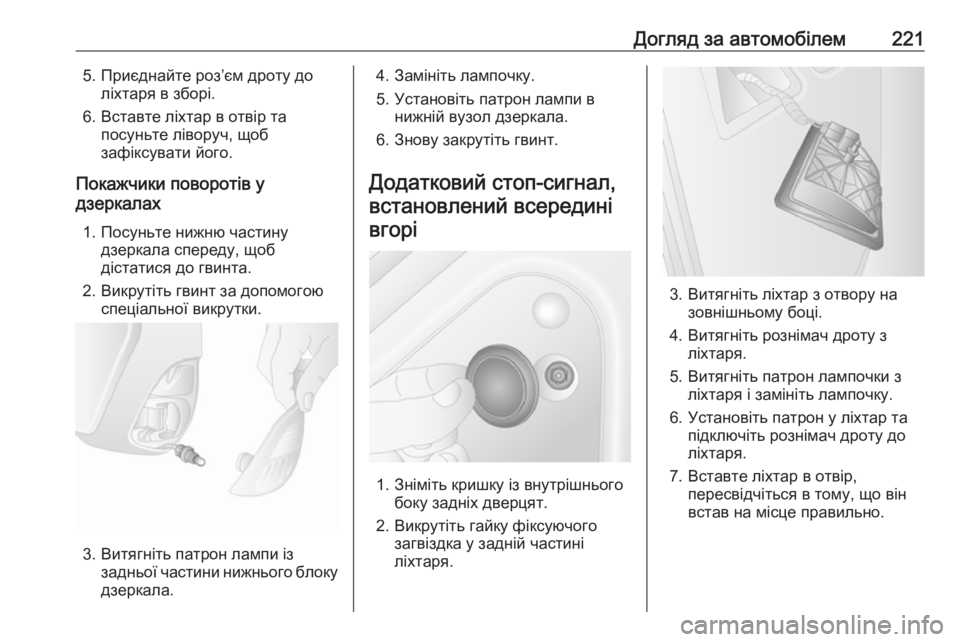 Догляд за автомобілем 221

5. Приєднайте роз'єм дроту до ліхтаря в зборі.
6. Вставте ліхтар в отвір та посуньте ліворуч, щоб зафіксувати його.

Покажчики поворотів у дзеркалах

1. Посуньте нижню частину дзеркала спереду, щоб дістатися до гвинта.
2. Викрутіть гвинт за допомогою спеціальної викрутки.

3. Витягніть патрон лампи із задньої частини нижнього блоку дзеркала.

4. Замініть лампочку.
5. Установіть патрон лампи в нижній вузол дзеркала.
6. Знову закрутіть гвинт.

Додатковий стоп-сигнал, встановлений всередині вгорі

1. Зніміть кришку із внутрішнього боку задніх дверцят.
2. Викрутіть гайку фіксуючого загвіздка у задній частині ліхтаря.

3. Витягніть ліхтар з отвору на зовнішньому боці.
4. Витягніть рознімач дроту з ліхтаря.
5. Витягніть патрон лампочки з ліхтаря і замініть лампочку.
6. Установіть патрон у ліхтар та підключіть рознімач дроту до ліхтаря.
7. Вставте ліхтар в отвір, пересвідчіться в тому, що він встав на місце правильно.

carmanualsonline.info